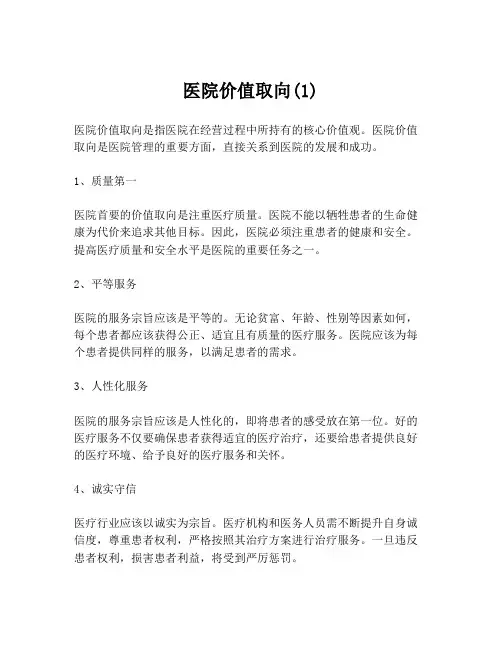 医院价值取向(1)

医院价值取向是指医院在经营过程中所持有的核心价值观。医院价值取向是医院管理的重要方面，直接关系到医院的发展和成功。

1、质量第一

医院首要的价值取向是注重医疗质量。医院不能以牺牲患者的生命健康为代价来追求其他目标。因此，医院必须注重患者的健康和安全。提高医疗质量和安全水平是医院的重要任务之一。

2、平等服务

医院的服务宗旨应该是平等的。无论贫富、年龄、性别等因素如何，每个患者都应该获得公正、适宜且有质量的医疗服务。医院应该为每个患者提供同样的服务，以满足患者的需求。

3、人性化服务

医院的服务宗旨应该是人性化的，即将患者的感受放在第一位。好的医疗服务不仅要确保患者获得适宜的医疗治疗，还要给患者提供良好的医疗环境、给予良好的医疗服务和关怀。

4、诚实守信

医疗行业应该以诚实为宗旨。医疗机构和医务人员需不断提升自身诚信度，尊重患者权利，严格按照其治疗方案进行治疗服务。一旦违反患者权利，损害患者利益，将受到严厉惩罚。